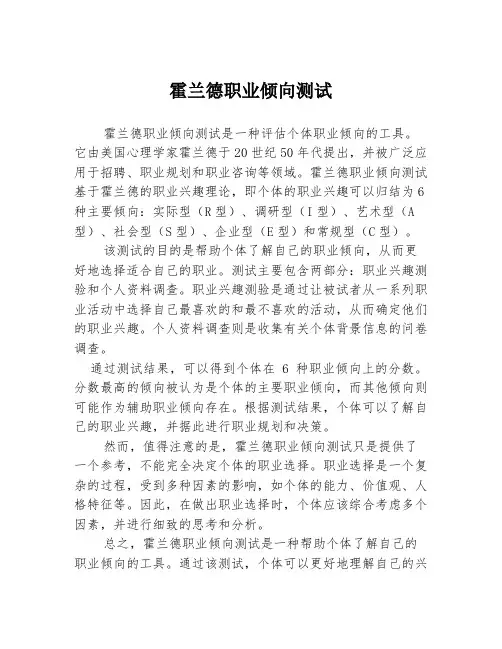 霍兰德职业倾向测试

霍兰德职业倾向测试是一种评估个体职业倾向的工具。它由美国心理学家霍兰德于20世纪50年代提出，并被广泛应用于招聘、职业规划和职业咨询等领域。霍兰德职业倾向测试基于霍兰德的职业兴趣理论，即个体的职业兴趣可以归结为6种主要倾向：实际型（R型）、调研型（I型）、艺术型（A型）、社会型（S型）、企业型（E型）和常规型（C型）。

该测试的目的是帮助个体了解自己的职业倾向，从而更好地选择适合自己的职业。测试主要包含两部分：职业兴趣测验和个人资料调查。职业兴趣测验是通过让被试者从一系列职业活动中选择自己最喜欢的和最不喜欢的活动，从而确定他们的职业兴趣。个人资料调查则是收集有关个体背景信息的问卷调查。

通过测试结果，可以得到个体在 6 种职业倾向上的分数。分数最高的倾向被认为是个体的主要职业倾向，而其他倾向则可能作为辅助职业倾向存在。根据测试结果，个体可以了解自己的职业兴趣，并据此进行职业规划和决策。

然而，值得注意的是，霍兰德职业倾向测试只是提供了一个参考，不能完全决定个体的职业选择。职业选择是一个复杂的过程，受到多种因素的影响，如个体的能力、价值观、人格特征等。因此，在做出职业选择时，个体应该综合考虑多个因素，并进行细致的思考和分析。

总之，霍兰德职业倾向测试是一种帮助个体了解自己的职业倾向的工具。通过该测试，个体可以更好地理解自己的兴